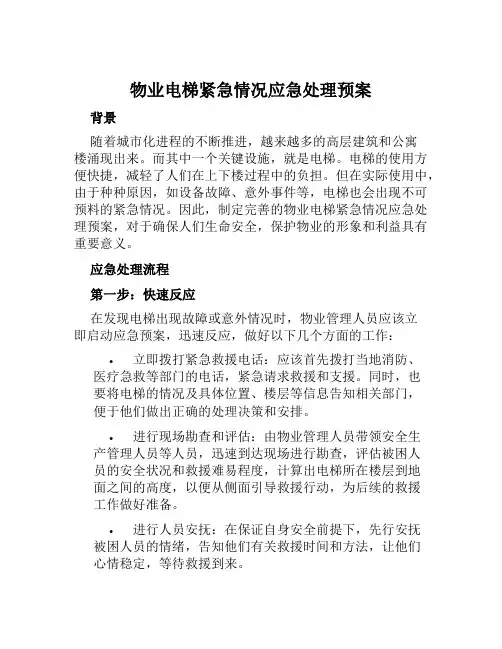 物业电梯紧急情况应急处理预案

背景

随着城市化进程的不断推进，越来越多的高层建筑和公寓楼涌现出来。而其中一个关键设施，就是电梯。电梯的使用方便快捷，减轻了人们在上下楼过程中的负担。但在实际使用中，由于种种原因，如设备故障、意外事件等，电梯也会出现不可预料的紧急情况。因此，制定完善的物业电梯紧急情况应急处理预案，对于确保人们生命安全，保护物业的形象和利益具有重要意义。

应急处理流程

第一步：快速反应

在发现电梯出现故障或意外情况时，物业管理人员应该立即启动应急预案，迅速反应，做好以下几个方面的工作：

• 立即拨打紧急救援电话：应该首先拨打当地消防、医疗急救等部门的电话，紧急请求救援和支援。同时，也要将电梯的情况及具体位置、楼层等信息告知相关部门，便于他们做出正确的处理决策和安排。

• 进行现场勘查和评估：由物业管理人员带领安全生产管理人员等人员，迅速到达现场进行勘查，评估被困人员的安全状况和救援难易程度，计算出电梯所在楼层到地面之间的高度，以便从侧面引导救援行动，为后续的救援工作做好准备。

• 进行人员安抚：在保证自身安全前提下，先行安抚被困人员的情绪，告知他们有关救援时间和方法，让他们心情稳定，等待救援到来。